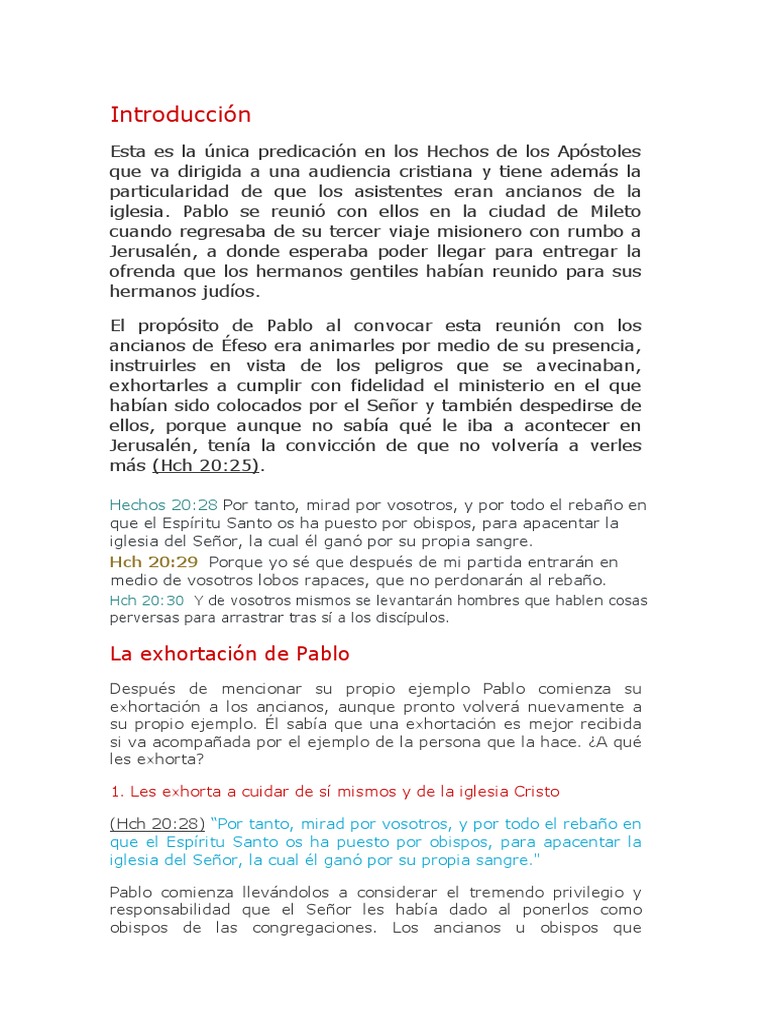 Introducción

Esta es la única predicación en los Hechos de los Apóstoles que va dirigida a una audiencia cristiana y tiene además la particularidad de que los asistentes eran ancianos de la iglesia. Pablo se reunió con ellos en la ciudad de Mileto cuando regresaba de su tercer viaje misionero con rumbo a Jerusalén, a donde esperaba poder llegar para entregar la ofrenda que los hermanos gentiles habían reunido para sus hermanos judíos.

El propósito de Pablo al convocar esta reunión con los ancianos de Éfeso era animarles por medio de su presencia, instruirles en vista de los peligros que se avecinaban, exhortarles a cumplir con fidelidad el ministerio en el que habían sido colocados por el Señor y también despedirse de ellos, porque aunque no sabía qué le iba a acontecer en Jerusalén, tenía la convicción de que no volvería a verles más (Hch 20:25).

Hechos 20:28 Por tanto, mirad por vosotros, y por todo el rebaño en que el Espíritu Santo os ha puesto por obispos, para apacentar la iglesia del Señor, la cual él ganó por su propia sangre.
Hch 20:29 Porque yo sé que después de mi partida entrarán en medio de vosotros lobos rapaces, que no perdonarán al rebaño.
Hch 20:30 Y de vosotros mismos se levantarán hombres que hablen cosas perversas para arrastrar tras sí a los discípulos.

La exhortación de Pablo

Después de mencionar su propio ejemplo Pablo comienza su exhortación a los ancianos, aunque pronto volverá nuevamente a su propio ejemplo. Él sabía que una exhortación es mejor recibida si va acompañada por el ejemplo de la persona que la hace. ¿A qué les exhorta?

1. Les exhorta a cuidar de sí mismos y de la iglesia Cristo

(Hch 20:28) "Por tanto, mirad por vosotros, y por todo el rebaño en que el Espíritu Santo os ha puesto por obispos, para apacentar la iglesia del Señor, la cual él ganó por su propia sangre."

Pablo comienza llevándolos a considerar el tremendo privilegio y responsabilidad que el Señor les había dado al ponerlos como obispos de las congregaciones. Los ancianos u obispos que